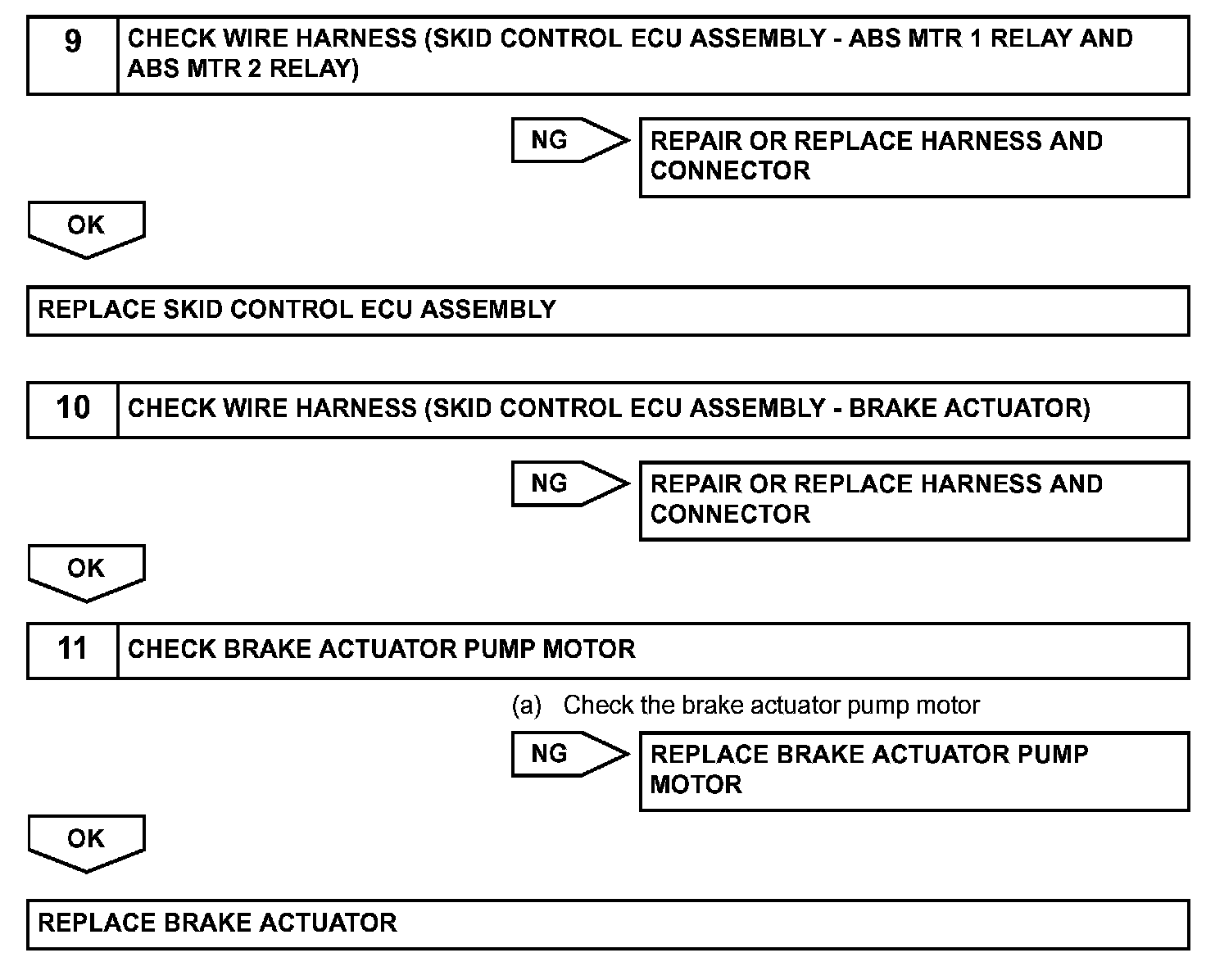 9 CHECK WIRE HARNESS (SKID CONTROL ECU ASSEMBLY - ABS MTR 1 RELAY AND ABS MTR 2 RELAY)

NG

REPAIR OR REPLACE HARNESS AND CONNECTOR

OK

REPLACE SKID CONTROL ECU ASSEMBLY

10 CHECK WIRE HARNESS (SKID CONTROL ECU ASSEMBLY - BRAKE ACTUATOR)

NG

REPAIR OR REPLACE HARNESS AND CONNECTOR

OK

11 CHECK BRAKE ACTUATOR PUMP MOTOR

(a) Check the brake actuator pump motor

NG

REPLACE BRAKE ACTUATOR PUMP MOTOR

OK

REPLACE BRAKE ACTUATOR